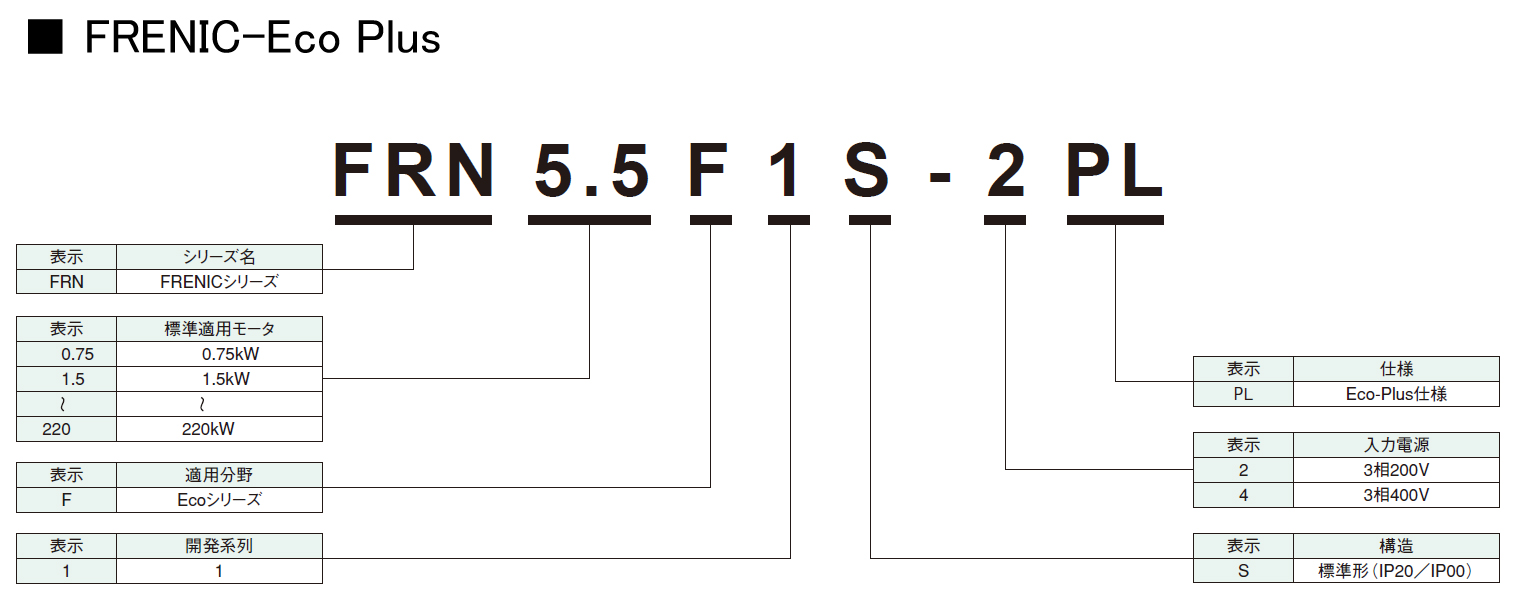 ■ FRENIC-Eco Plus

FRN 5.5 F 1 S - 2 PL

| 表示 | シリーズ名 |
|---|---|
| FRN | FRENICシリーズ |

| 表示 | 標準適用モータ |
|---|---|
| 0.75 | 0.75kW |
| 1.5 | 1.5kW |
| ~ | ~ |
| 220 | 220kW |

| 表示 | 適用分野 |
|---|---|
| F | Ecoシリーズ |

| 表示 | 開発系列 |
|---|---|
| 1 | 1 |

| 表示 | 仕様 |
|---|---|
| PL | Eco-Plus仕様 |

| 表示 | 入力電源 |
|---|---|
| 2 | 3相200V |
| 4 | 3相400V |

| 表示 | 構造 |
|---|---|
| S | 標準形(IP20/IP00) |